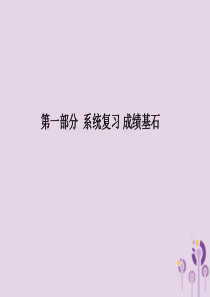 第一部分 系统复习 成绩基石